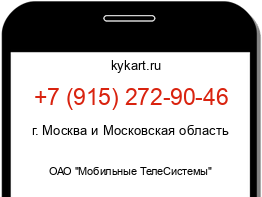 kykart.ru

+7 (915) 272-90-46

г. Москва и Московская область

ОАО "Мобильные ТелеСистемы"